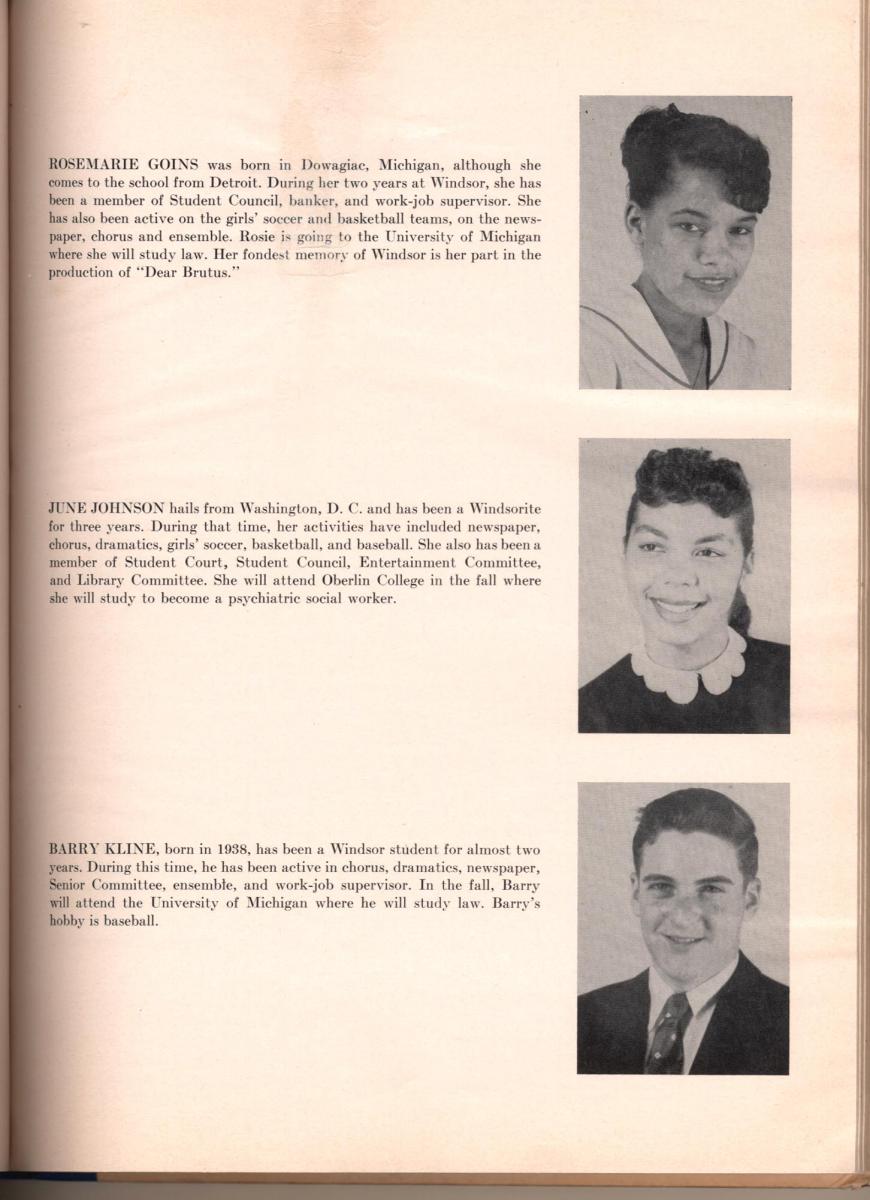 ROSEMARIE GOINS was born in Dowagiac, Michigan, although she comes to the school from Detroit. During her two years at Windsor, she has been a member of Student Council, banker, and work-job supervisor. She has also been active on the girls' soccer and basketball teams, on the newspaper, chorus and ensemble. Rosie is going to the University of Michigan where she will study law. Her fondest memory of Windsor is her part in the production of "Dear Brutus."

JUNE JOHNSON hails from Washington, D. C. and has been a Windsorite for three years. During that time, her activities have included newspaper, chorus, dramatics, girls' soccer, basketball, and baseball. She also has been a member of Student Court, Student Council, Entertainment Committee, and Library Committee. She will attend Oberlin College in the fall where she will study to become a psychiatric social worker.

BARRY KLINE, born in 1938, has been a Windsor student for almost two years. During this time, he has been active in chorus, dramatics, newspaper, Senior Committee, ensemble, and work-job supervisor. In the fall, Barry will attend the University of Michigan where he will study law. Barry's hobby is baseball.